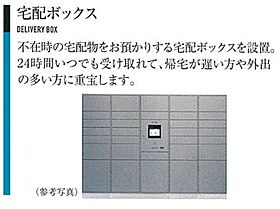 宅配ボックス
DELIVERY BOX

不在時の宅配物をお預かりする宅配ボックスを設置。24時間いつでも受け取れて、帰宅が遅い方や外出の多い方に重宝します。

（参考写真）